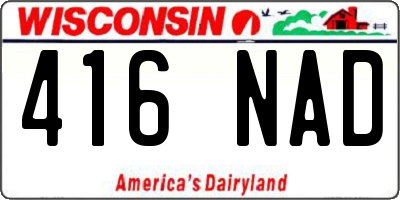 WISCONSIN

416 NAD

America's Dairyland